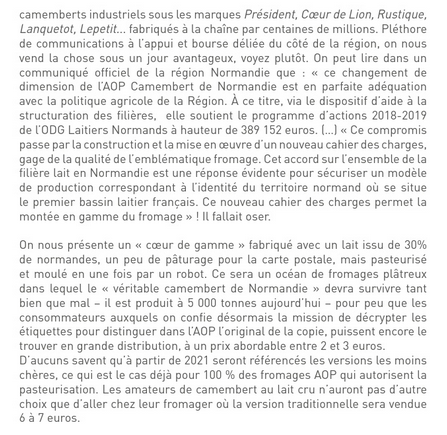 camemberts industriels sous les marques Président, Cœur de Lion, Rustique, Lanquetot, Lepetit... fabriqués à la chaîne par centaines de millions. Pléthore de communications à l'appui et bourse déliée du côté de la région, on nous vend la chose sous un jour avantageux, voyez plutôt. On peut lire dans un communiqué officiel de la région Normandie que : « ce changement de dimension de l'AOP Camembert de Normandie est en parfaite adéquation avec la politique agricole de la Région. À ce titre, via le dispositif d'aide à la structuration des filières, elle soutient le programme d'actions 2018-2019 de l'ODG Laitiers Normands à hauteur de 389 152 euros. (...) « Ce compromis passe par la construction et la mise en œuvre d'un nouveau cahier des charges, gage de la qualité de l'emblématique fromage. Cet accord sur l'ensemble de la filière lait en Normandie est une réponse évidente pour sécuriser un modèle de production correspondant à l'identité du territoire normand où se situe le premier bassin laitier français. Ce nouveau cahier des charges permet la montée en gamme du fromage » ! Il fallait oser.

On nous présente un « cœur de gamme » fabriqué avec un lait issu de 30% de normandes, un peu de pâturage pour la carte postale, mais pasteurisé et moulé en une fois par un robot. Ce sera un océan de fromages plâtreux dans lequel le « véritable camembert de Normandie » devra survivre tant bien que mal – il est produit à 5 000 tonnes aujourd'hui – pour peu que les consommateurs auxquels on confie désormais la mission de décrypter les étiquettes pour distinguer dans l'AOP l'original de la copie, puissent encore le trouver en grande distribution, à un prix abordable entre 2 et 3 euros.
D'aucuns savent qu'à partir de 2021 seront référencés les versions les moins chères, ce qui est le cas déjà pour 100 % des fromages AOP qui autorisent la pasteurisation. Les amateurs de camembert au lait cru n'auront pas d'autre choix que d'aller chez leur fromager où la version traditionnelle sera vendue 6 à 7 euros.